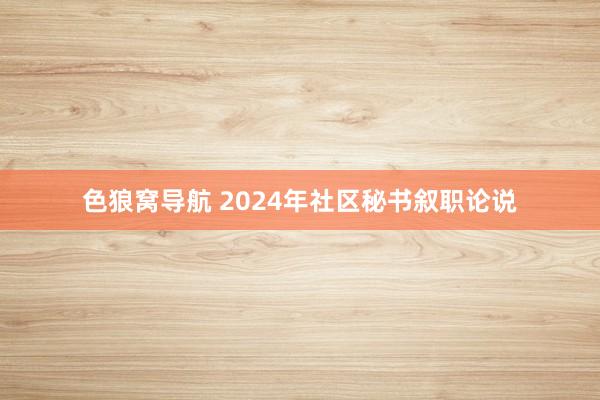 色狼窝导航 2024年社区秘书叙职论说